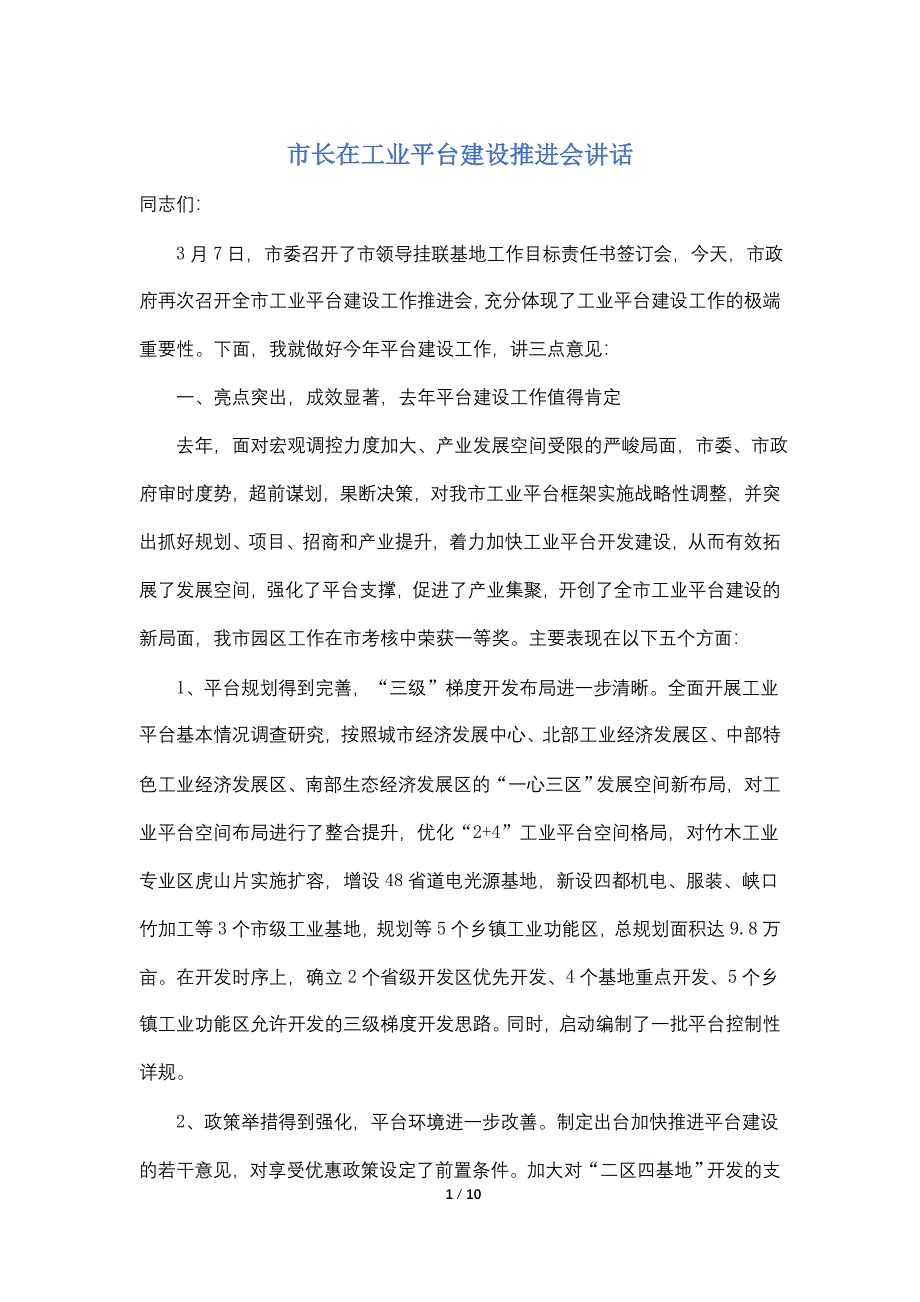 市长在工业平台建设推进会讲话

同志们:

3月7日，市委召开了市领导挂联基地工作目标责任书签订会，今天，市政府再次召开全市工业平台建设工作推进会，充分体现了工业平台建设工作的极端重要性。下面，我就做好今年平台建设工作，讲三点意见:

一、亮点突出，成效显著，去年平台建设工作值得肯定

去年，面对宏观调控力度加大、产业发展空间受限的严峻局面，市委、市政府审时度势，超前谋划，果断决策，对我市工业平台框架实施战略性调整，并突出抓好规划、项目、招商和产业提升，着力加快工业平台开发建设，从而有效拓展了发展空间，强化了平台支撑，促进了产业集聚，开创了全市工业平台建设的新局面，我市园区工作在市考核中荣获一等奖。主要表现在以下五个方面:

1、平台规划得到完善，“三级”梯度开发布局进一步清晰。全面开展工业平台基本情况调查研究，按照城市经济发展中心、北部工业经济发展区、中部特色工业经济发展区、南部生态经济发展区的“一心三区”发展空间新布局，对工业平台空间布局进行了整合提升，优化“2+4”工业平台空间格局，对竹木工业专业区虎山片实施扩容，增设48省道电光源基地，新设四都机电、服装、峡口竹加工等3个市级工业基地，规划等5个乡镇工业功能区，总规划面积达9.8万亩。在开发时序上，确立2个省级开发区优先开发、4个基地重点开发、5个乡镇工业功能区允许开发的三级梯度开发思路。同时，启动编制了一批平台控制性详规。

2、政策举措得到强化，平台环境进一步改善。制定出台加快推进平台建设的若干意见，对享受优惠政策设定了前置条件。加大对“二区四基地”开发的支

1 / 10